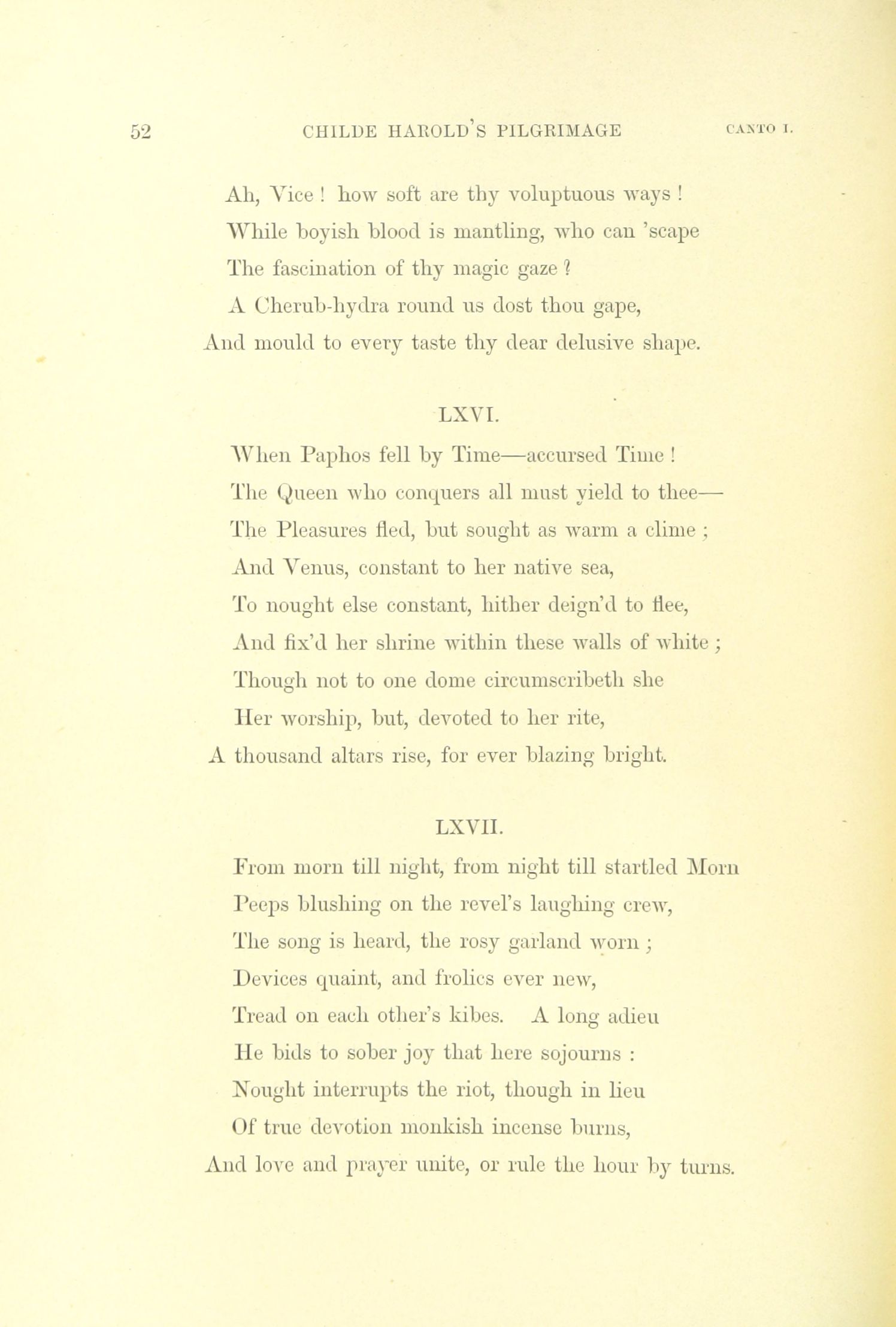 52 CHILDE HAROLD'S PILGRIMAGE CANTO I.

Ah, Vice ! how soft are thy voluptuous ways !
While boyish blood is mantling, who can 'scape
The fascination of thy magic gaze ?
A Cherub-hydra round us dost thou gape,
And mould to every taste thy dear delusive shape.

LXVI.

When Paphos fell by Time—accursed Time !
The Queen who conquers all must yield to thee—
The Pleasures fled, but sought as warm a clime ;
And Venus, constant to her native sea,
To nought else constant, hither deign'd to flee,
And fix'd her shrine within these walls of white ;
Though not to one dome circumscribeth she
Her worship, but, devoted to her rite,
A thousand altars rise, for ever blazing bright.

LXVII.

From morn till night, from night till startled Morn
Peeps blushing on the revel's laughing crew,
The song is heard, the rosy garland worn ;
Devices quaint, and frolics ever new,
Tread on each other's kibes. A long adieu
He bids to sober joy that here sojourns :
Nought interrupts the riot, though in lieu
Of true devotion monkish incense burns,
And love and prayer unite, or rule the hour by turns.